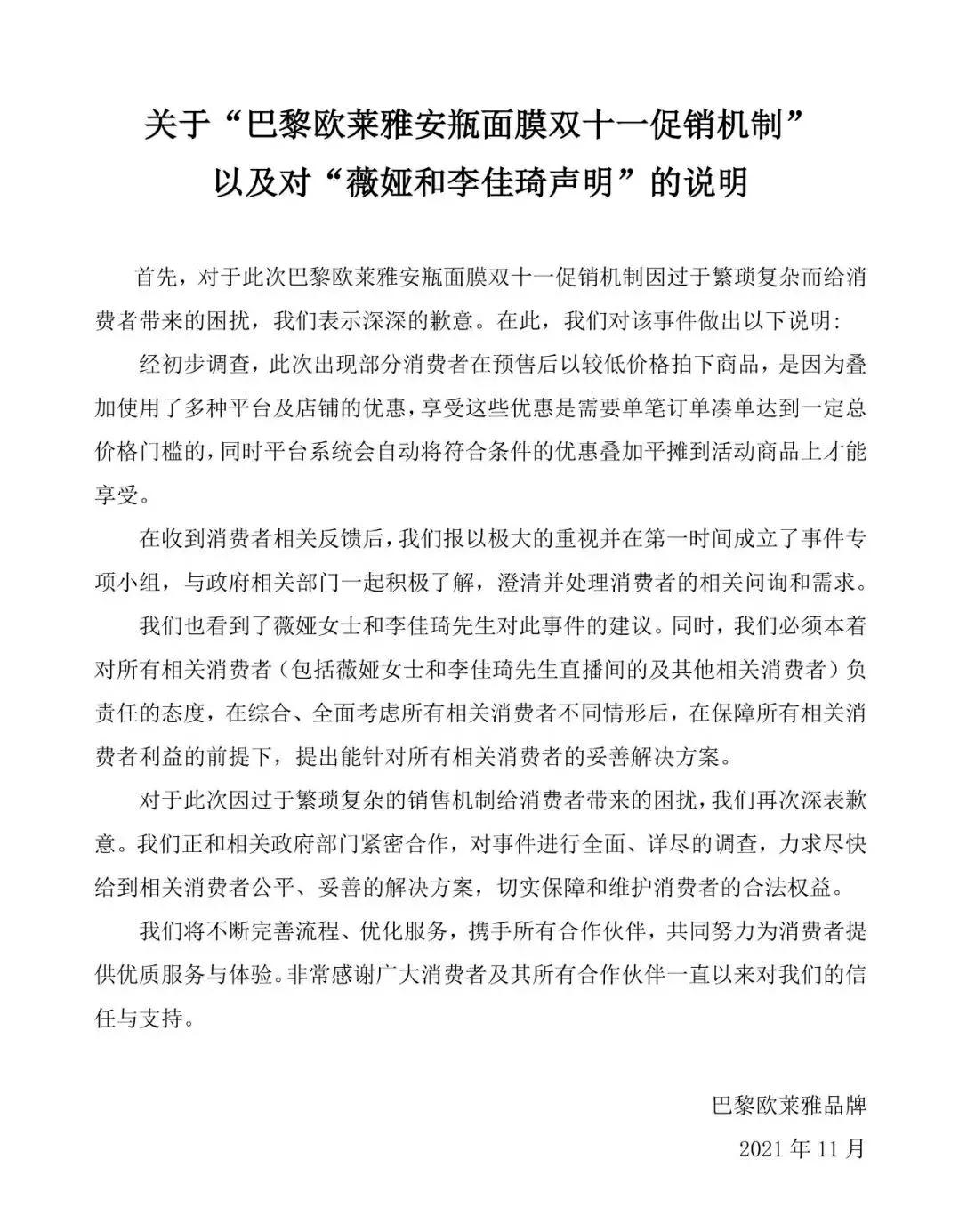 关于“巴黎欧莱雅安瓶面膜双十一促销机制”
以及对“薇娅和李佳琦声明”的说明

首先，对于此次巴黎欧莱雅安瓶面膜双十一促销机制因过于繁琐复杂而给消费者带来的困扰，我们表示深深的歉意。在此，我们对该事件做出以下说明：

经初步调查，此次出现部分消费者在预售后以较低价格拍下商品，是因为叠加使用了多种平台及店铺的优惠，享受这些优惠是需要单笔订单凑单达到一定总价格门槛的，同时平台系统会自动将符合条件的优惠叠加平摊到活动商品上才能享受。

在收到消费者相关反馈后，我们报以极大的重视并在第一时间成立了事件专项小组，与政府相关部门一起积极了解，澄清并处理消费者的相关问询和需求。

我们也看到了薇娅女士和李佳琦先生对此事件的建议。同时，我们必须本着对所有相关消费者（包括薇娅女士和李佳琦先生直播间的及其他相关消费者）负责任的态度，在综合、全面考虑所有相关消费者不同情形后，在保障所有相关消费者利益的前提下，提出能针对所有相关消费者的妥善解决方案。

对于此次因过于繁琐复杂的销售机制给消费者带来的困扰，我们再次深表歉意。我们正和相关政府部门紧密合作，对事件进行全面、详尽的调查，力求尽快给到相关消费者公平、妥善的解决方案，切实保障和维护消费者的合法权益。

我们将不断完善流程、优化服务，携手所有合作伙伴，共同努力为消费者提供优质服务与体验。非常感谢广大消费者及其所有合作伙伴一直以来对我们的信任与支持。

巴黎欧莱雅品牌
2021 年 11 月